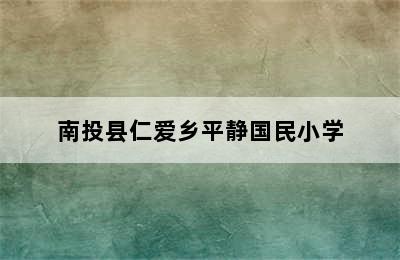 南投县仁爱乡平静国民小学